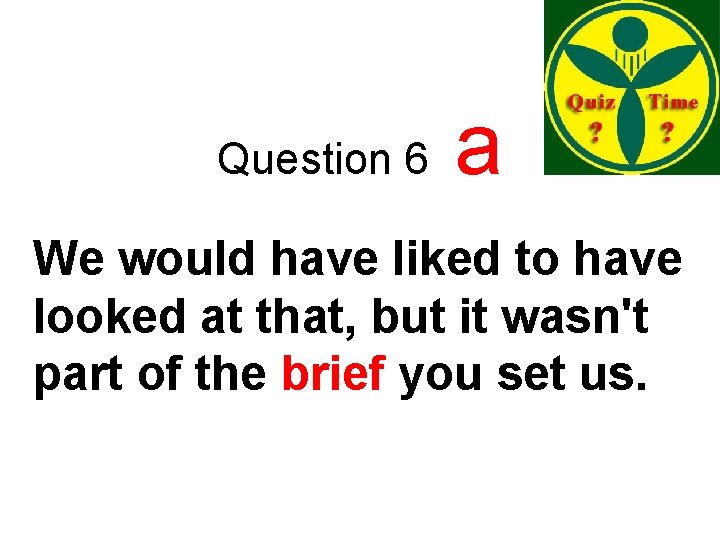 Quiz Time
? ?

Question 6 a

We would have liked to have looked at that, but it wasn't part of the brief you set us.